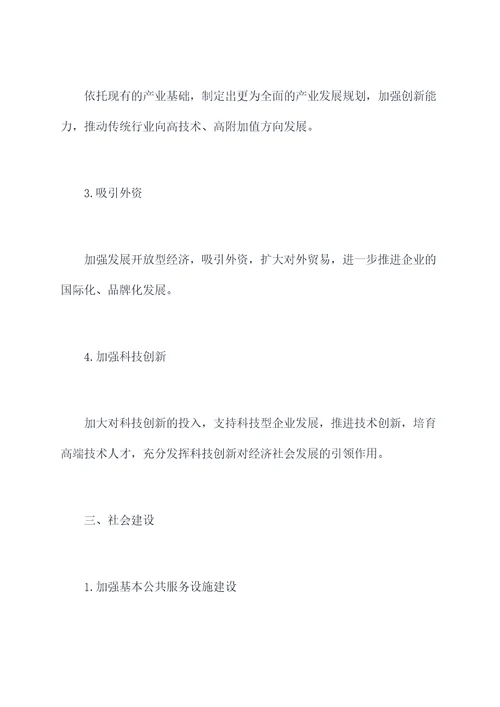 依托现有的产业基础，制定出更为全面的产业发展规划，加强创新能力，推动传统行业向高技术、高附加值方向发展。

3. 吸引外资

加强发展开放型经济，吸引外资，扩大对外贸易，进一步推进企业的国际化、品牌化发展。

4. 加强科技创新

加大对科技创新的投入，支持科技型企业发展，推进技术创新，培育高端技术人才，充分发挥科技创新对经济社会发展的引领作用。

三、社会建设

1. 加强基本公共服务设施建设